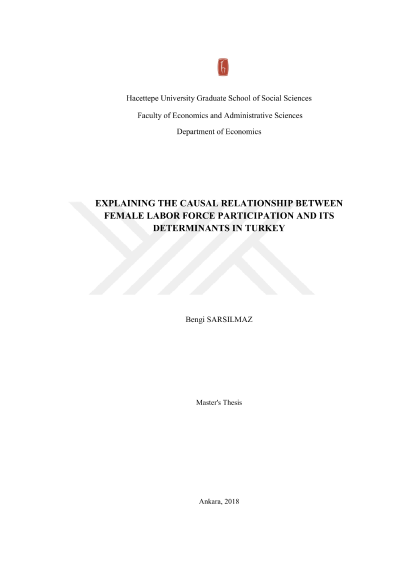 Hacettepe University Graduate School of Social Sciences

Faculty of Economics and Administrative Sciences

Department of Economics

EXPLAINING THE CAUSAL RELATIONSHIP BETWEEN FEMALE LABOR FORCE PARTICIPATION AND ITS DETERMINANTS IN TURKEY

Bengi SARSILMAZ

Master's Thesis

Ankara, 2018